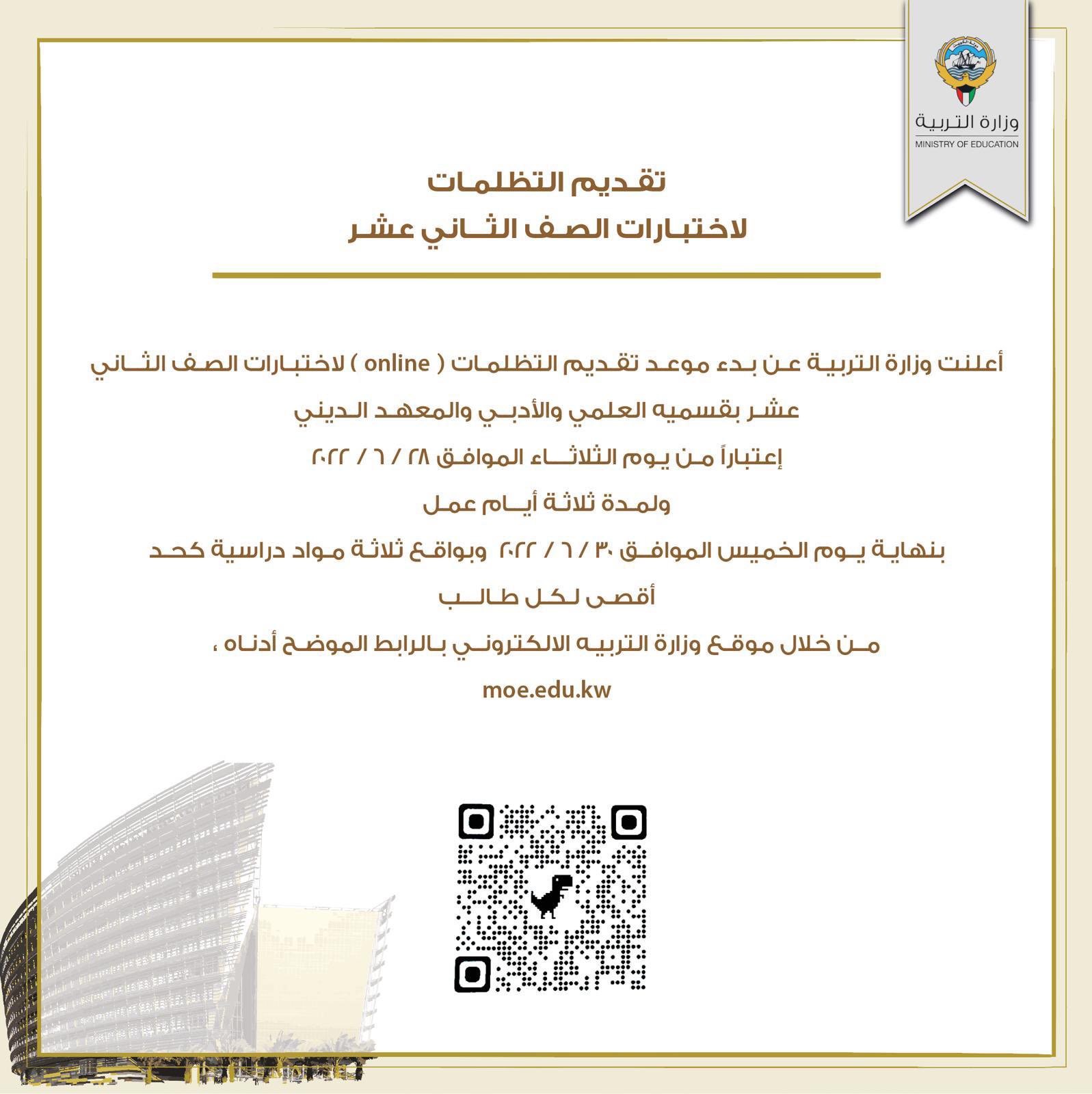 وزارة التربية
MINISTRY OF EDUCATION

تقديم التظلمات
لاختبارات الصف الثاني عشر

أعلنت وزارة التربية عن بدء موعد تقديم التظلمات ( online ) لاختبارات الصف الثاني عشر بقسميه العلمي والأدبي والمعهد الديني

إعتباراً من يوم الثلاثاء الموافق ٢٨ / ٦ / ٢٠٢٢

ولمدة ثلاثة أيام عمل

بنهاية يوم الخميس الموافق ٣٠ / ٦ / ٢٠٢٢ وبواقع ثلاثة مواد دراسية كحد أقصى لكل طالب

من خلال موقع وزارة التربيه الالكتروني بالرابط الموضح أدناه ،

moe.edu.kw